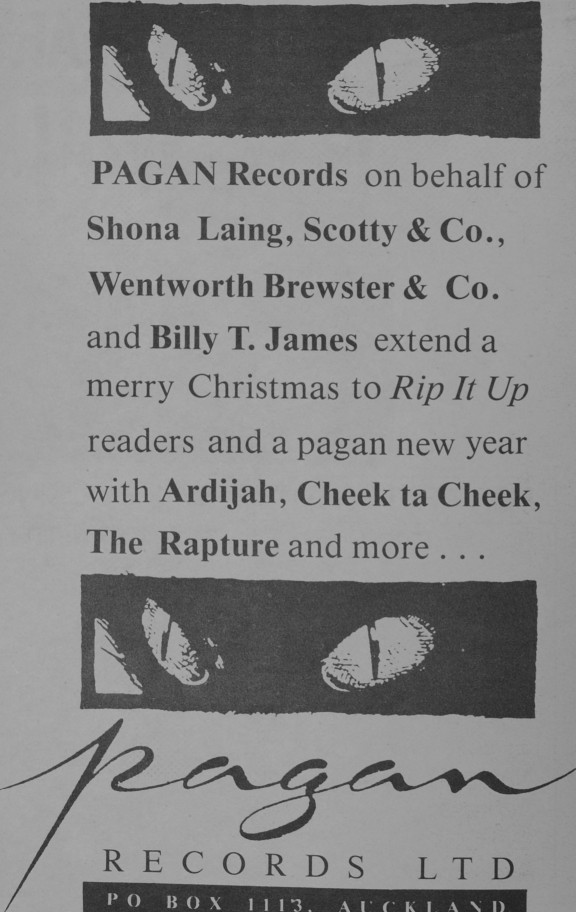 PAGAN Records on behalf of Shona Laing, Scotty & Co., Wentworth Brewster & Co. and Billy T. James extend a merry Christmas to Rip It Up readers and a pagan new year with Ardijah, Cheek ta Cheek, The Rapture and more . . .

pagan

RECORDS LTD

PO BOX 1113, AUCKLAND